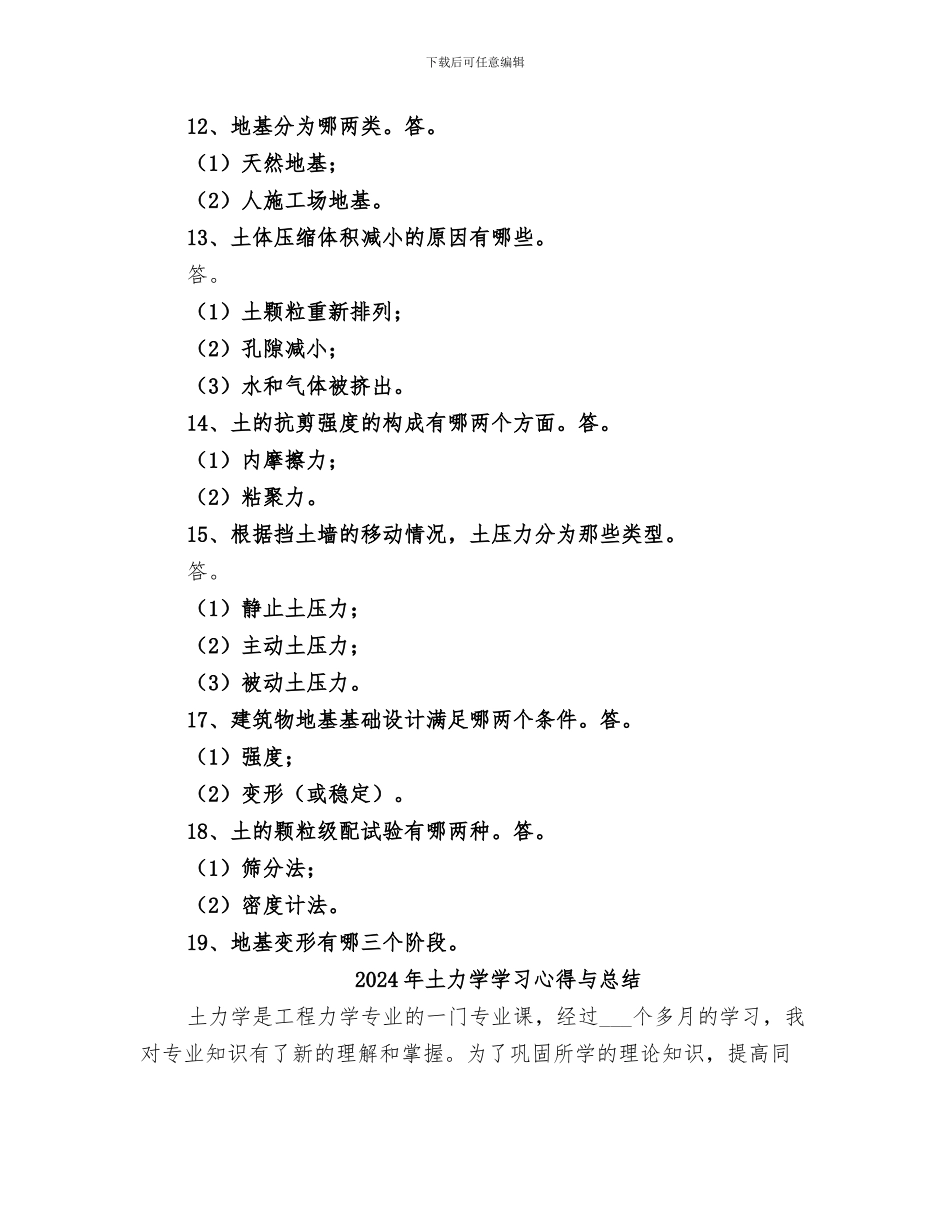 下载后可任意编辑

12、地基分为哪两类。答。

（1）天然地基；

（2）人施工场地基。

13、土体压缩体积减小的原因有哪些。

答。

（1）土颗粒重新排列；

（2）孔隙减小；

（3）水和气体被挤出。

14、土的抗剪强度的构成有哪两个方面。答。

（1）内摩擦力；

（2）粘聚力。

15、根据挡土墙的移动情况，土压力分为那些类型。

答。

（1）静止土压力；

（2）主动土压力；

（3）被动土压力。

17、建筑物地基基础设计满足哪两个条件。答。

（1）强度；

（2）变形（或稳定）。

18、土的颗粒级配试验有哪两种。答。

（1）筛分法；

（2）密度计法。

19、地基变形有哪三个阶段。

2024年土力学学习心得与总结

土力学是工程力学专业的一门专业课，经过___个多月的学习，我对专业知识有了新的理解和掌握。为了巩固所学的理论知识，提高同